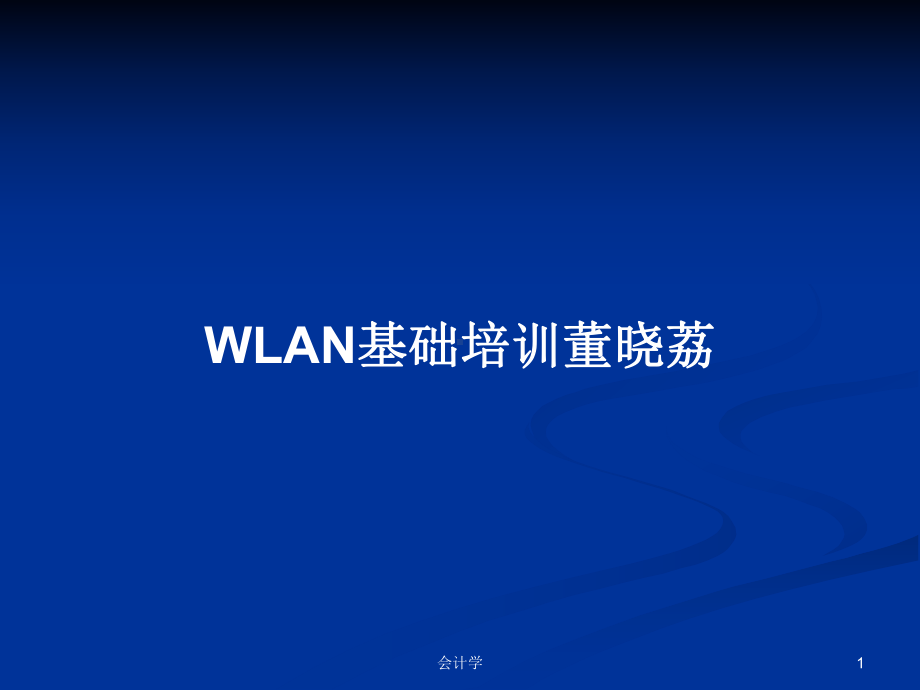 WLAN基础培训董晓荔

会计学

1